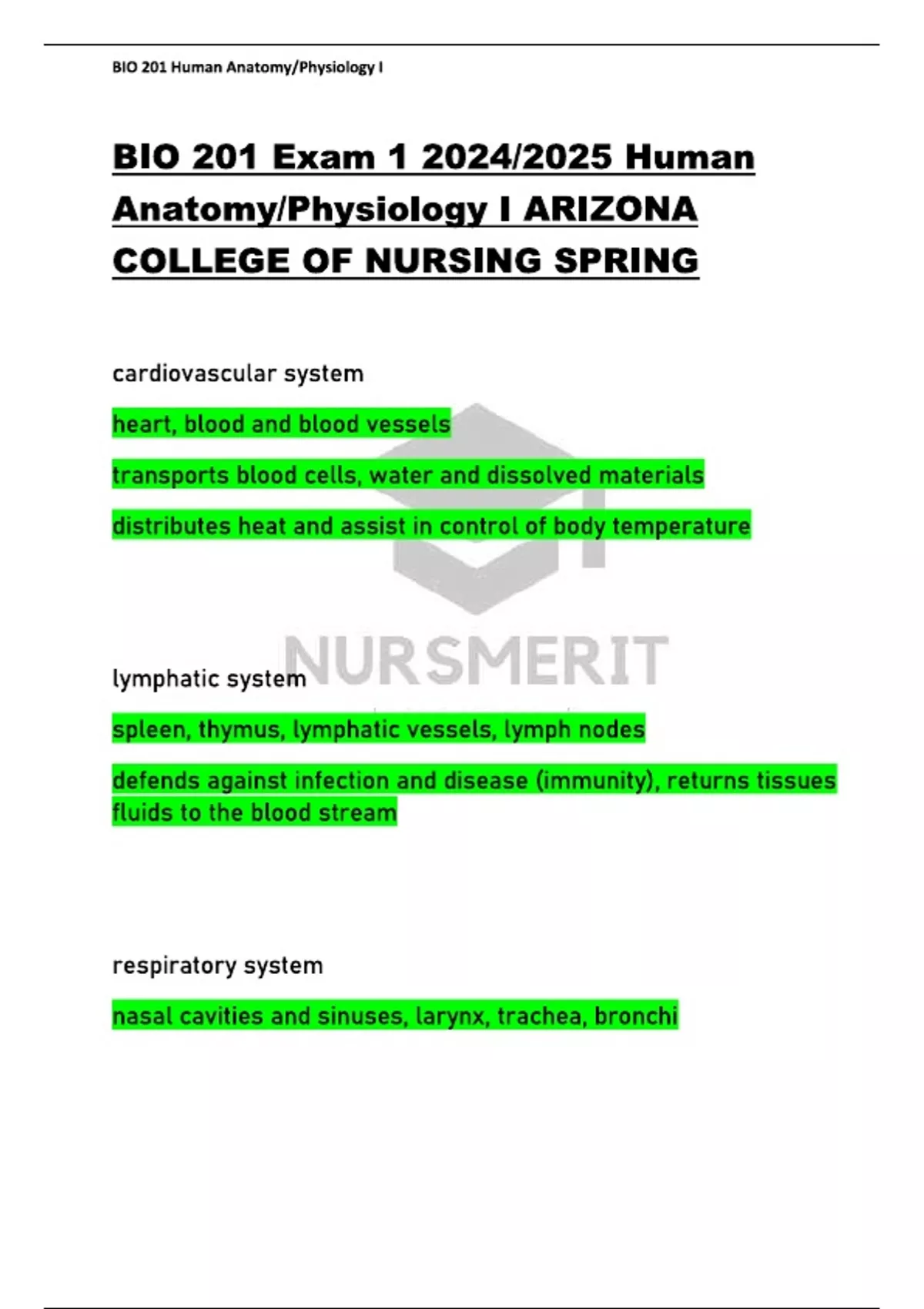 BIO 201 Human Anatomy/Physiology I

BIO 201 Exam 1 2024/2025 Human Anatomy/Physiology I ARIZONA COLLEGE OF NURSING SPRING

cardiovascular system

heart, blood and blood vessels

transports blood cells, water and dissolved materials

distributes heat and assist in control of body temperature

NURSMERIT

lymphatic system

spleen, thymus, lymphatic vessels, lymph nodes

defends against infection and disease (immunity), returns tissues fluids to the blood stream

respiratory system

nasal cavities and sinuses, larynx, trachea, bronchi